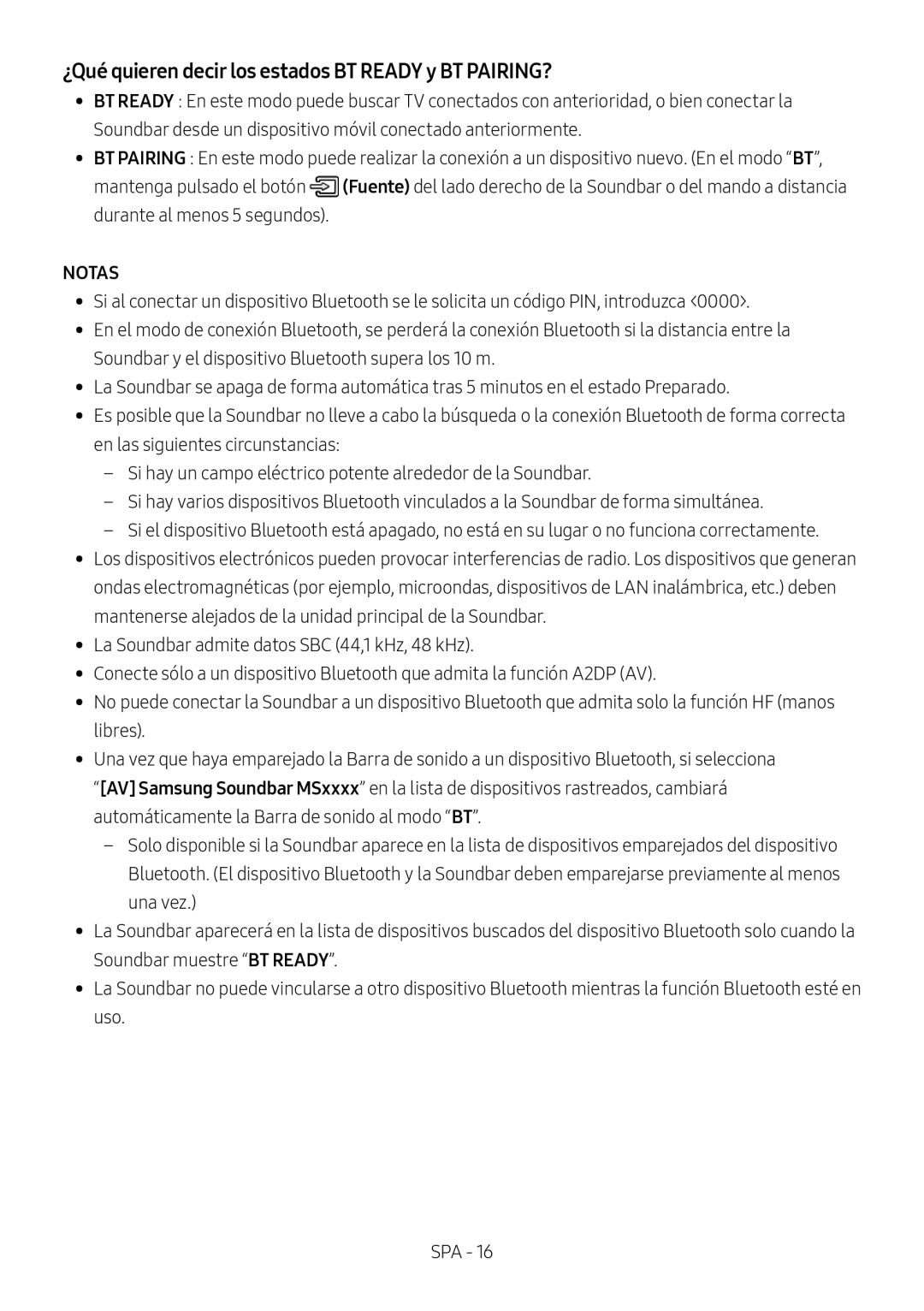 ¿Qué quieren decir los estados BT READY y BT PAIRING?

• BT READY : En este modo puede buscar TV conectados con anterioridad, o bien conectar la Soundbar desde un dispositivo móvil conectado anteriormente.
• BT PAIRING : En este modo puede realizar la conexión a un dispositivo nuevo. (En el modo “BT”, mantenga pulsado el botón (Fuente) del lado derecho de la Soundbar o del mando a distancia durante al menos 5 segundos).

NOTAS

• Si al conectar un dispositivo Bluetooth se le solicita un código PIN, introduzca <0000>.
• En el modo de conexión Bluetooth, se perderá la conexión Bluetooth si la distancia entre la Soundbar y el dispositivo Bluetooth supera los 10 m.
• La Soundbar se apaga de forma automática tras 5 minutos en el estado Preparado.
• Es posible que la Soundbar no lleve a cabo la búsqueda o la conexión Bluetooth de forma correcta en las siguientes circunstancias:
– Si hay un campo eléctrico potente alrededor de la Soundbar.
– Si hay varios dispositivos Bluetooth vinculados a la Soundbar de forma simultánea.
– Si el dispositivo Bluetooth está apagado, no está en su lugar o no funciona correctamente.
• Los dispositivos electrónicos pueden provocar interferencias de radio. Los dispositivos que generan ondas electromagnéticas (por ejemplo, microondas, dispositivos de LAN inalámbrica, etc.) deben mantenerse alejados de la unidad principal de la Soundbar.
• La Soundbar admite datos SBC (44,1 kHz, 48 kHz).
• Conecte sólo a un dispositivo Bluetooth que admita la función A2DP (AV).
• No puede conectar la Soundbar a un dispositivo Bluetooth que admita solo la función HF (manos libres).
• Una vez que haya emparejado la Barra de sonido a un dispositivo Bluetooth, si selecciona “[AV] Samsung Soundbar MSxxxx” en la lista de dispositivos rastreados, cambiará automáticamente la Barra de sonido al modo “BT”.
– Solo disponible si la Soundbar aparece en la lista de dispositivos emparejados del dispositivo Bluetooth. (El dispositivo Bluetooth y la Soundbar deben emparejarse previamente al menos una vez.)
• La Soundbar aparecerá en la lista de dispositivos buscados del dispositivo Bluetooth solo cuando la Soundbar muestre “BT READY”.
• La Soundbar no puede vincularse a otro dispositivo Bluetooth mientras la función Bluetooth esté en uso.

SPA - 16